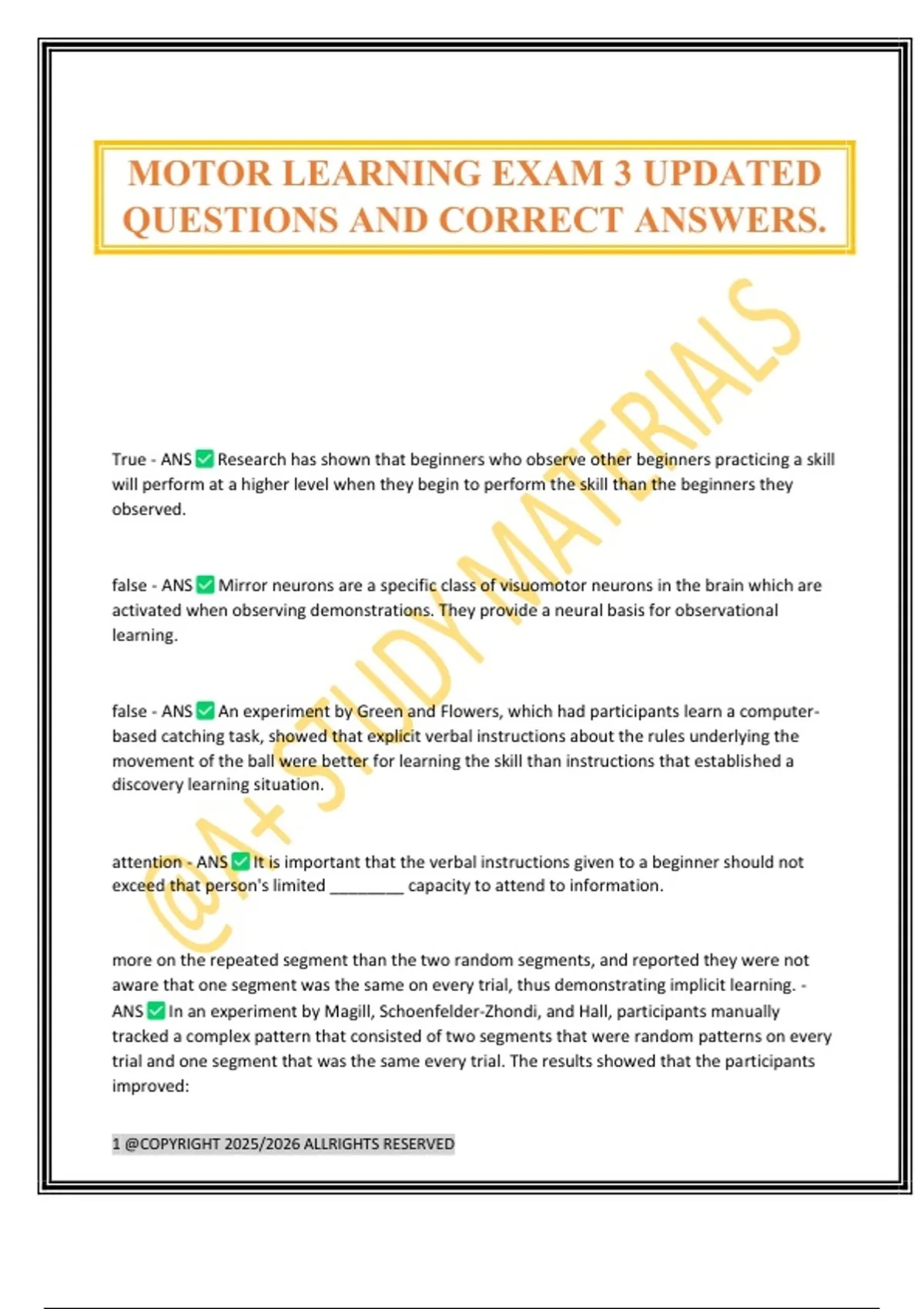 MOTOR LEARNING EXAM 3 UPDATED QUESTIONS AND CORRECT ANSWERS.

True - ANS ☑ Research has shown that beginners who observe other beginners practicing a skill will perform at a higher level when they begin to perform the skill than the beginners they observed.

false - ANS ☑ Mirror neurons are a specific class of visuomotor neurons in the brain which are activated when observing demonstrations. They provide a neural basis for observational learning.

false - ANS ☑ An experiment by Green and Flowers, which had participants learn a computer-based catching task, showed that explicit verbal instructions about the rules underlying the movement of the ball were better for learning the skill than instructions that established a discovery learning situation.

attention - ANS ☑ It is important that the verbal instructions given to a beginner should not exceed that person's limited ____ capacity to attend to information.

more on the repeated segment than the two random segments, and reported they were not aware that one segment was the same on every trial, thus demonstrating implicit learning. - ANS ☑ In an experiment by Magill, Schoenfelder-Zhondi, and Hall, participants manually tracked a complex pattern that consisted of two segments that were random patterns on every trial and one segment that was the same every trial. The results showed that the participants improved:

1 @COPYRIGHT 2025/2026 ALLRIGHTS RESERVED

@A+ STUDY MATERIALS